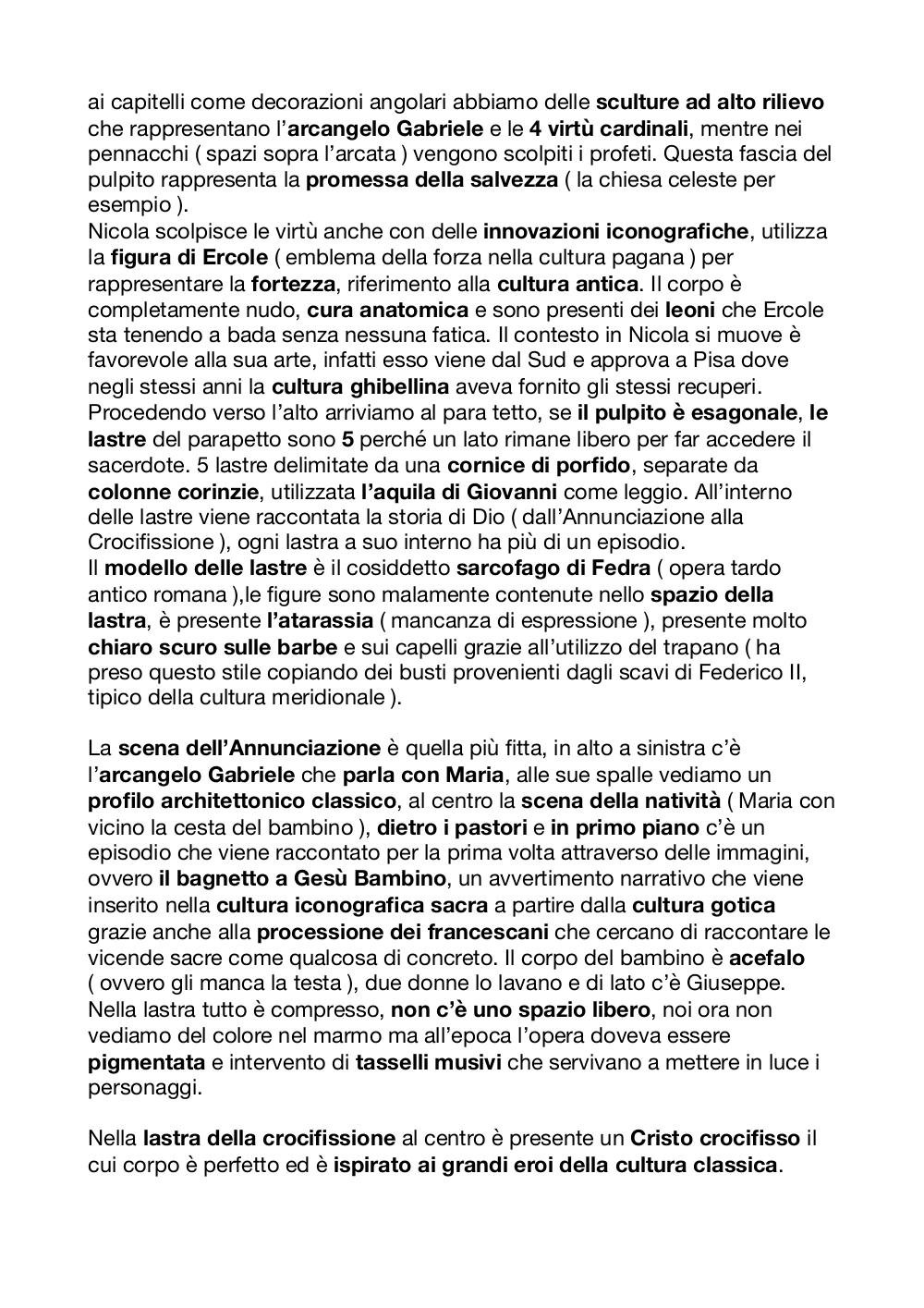 ai capitelli come decorazioni angolari abbiamo delle sculture ad alto rilievo che rappresentano l'arcangelo Gabriele e le 4 virtù cardinali, mentre nei pennacchi ( spazi sopra l'arcata ) vengono scolpiti i profeti. Questa fascia del pulpito rappresenta la promessa della salvezza ( la chiesa celeste per esempio ).
Nicola scolpisce le virtù anche con delle innovazioni iconografiche, utilizza la figura di Ercole ( emblema della forza nella cultura pagana ) per rappresentare la fortezza, riferimento alla cultura antica. Il corpo è completamente nudo, cura anatomica e sono presenti dei leoni che Ercole sta tenendo a bada senza nessuna fatica. Il contesto in Nicola si muove è favorevole alla sua arte, infatti esso viene dal Sud e approva a Pisa dove negli stessi anni la cultura ghibellina aveva fornito gli stessi recuperi.
Procedendo verso l'alto arriviamo al para tetto, se il pulpito è esagonale, le lastre del parapetto sono 5 perché un lato rimane libero per far accedere il sacerdote. 5 lastre delimitate da una cornice di porfido, separate da colonne corinzie, utilizzata l'aquila di Giovanni come leggio. All'interno delle lastre viene raccontata la storia di Dio ( dall'Annunciazione alla Crocifissione ), ogni lastra a suo interno ha più di un episodio.
Il modello delle lastre è il cosiddetto sarcofago di Fedra ( opera tardo antico romana ),le figure sono malamente contenute nello spazio della lastra, è presente l'atarassia ( mancanza di espressione ), presente molto chiaro scuro sulle barbe e sui capelli grazie all'utilizzo del trapano ( ha preso questo stile copiando dei busti provenienti dagli scavi di Federico II, tipico della cultura meridionale ).

La scena dell'Annunciazione è quella più fitta, in alto a sinistra c'è l'arcangelo Gabriele che parla con Maria, alle sue spalle vediamo un profilo architettonico classico, al centro la scena della natività ( Maria con vicino la cesta del bambino ), dietro i pastori e in primo piano c'è un episodio che viene raccontato per la prima volta attraverso delle immagini, ovvero il bagnetto a Gesù Bambino, un avvertimento narrativo che viene inserito nella cultura iconografica sacra a partire dalla cultura gotica grazie anche alla processione dei francescani che cercano di raccontare le vicende sacre come qualcosa di concreto. Il corpo del bambino è acefalo ( ovvero gli manca la testa ), due donne lo lavano e di lato c'è Giuseppe. Nella lastra tutto è compresso, non c'è uno spazio libero, noi ora non vediamo del colore nel marmo ma all'epoca l'opera doveva essere pigmentata e intervento di tasselli musivi che servivano a mettere in luce i personaggi.

Nella lastra della crocifissione al centro è presente un Cristo crocifisso il cui corpo è perfetto ed è ispirato ai grandi eroi della cultura classica.